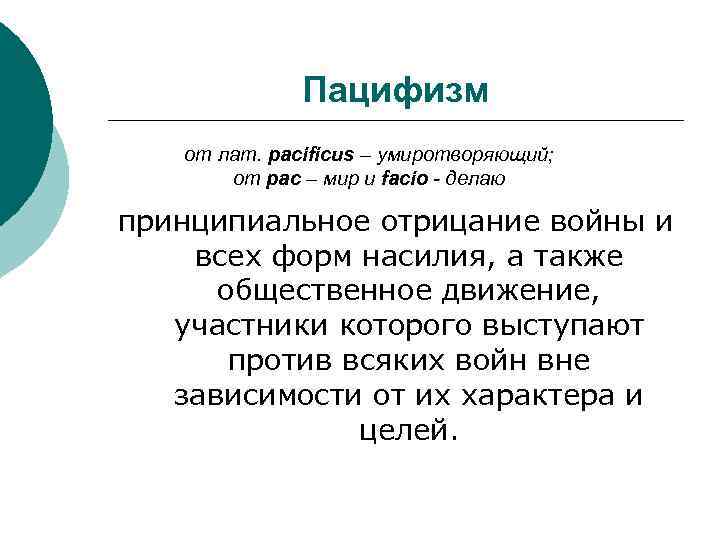 Пацифизм

от лат. pacificus – умиротворяющий;
от pac – мир и facio - делаю

принципиальное отрицание войны и всех форм насилия, а также общественное движение, участники которого выступают против всяких войн вне зависимости от их характера и целей.